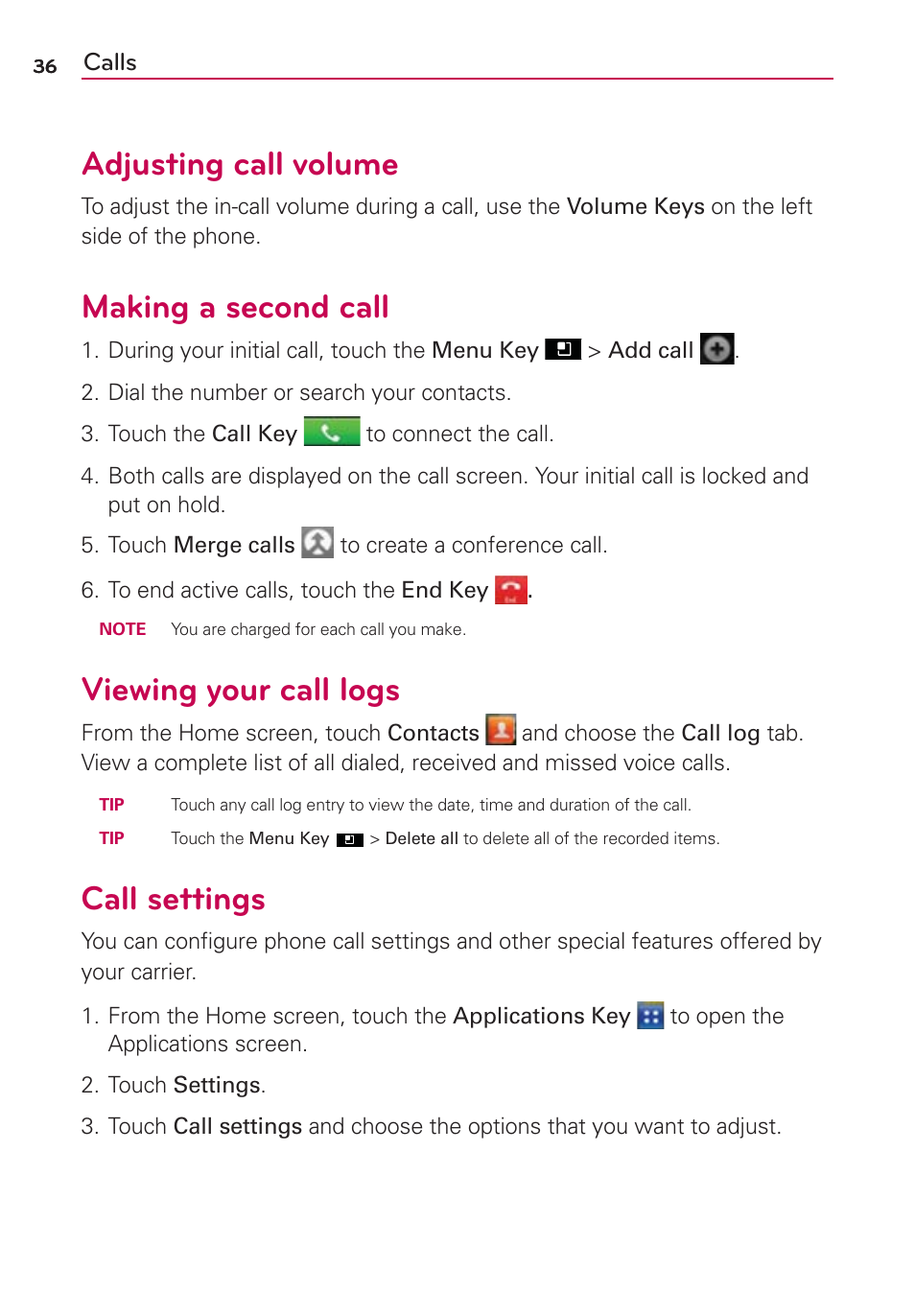 36 Calls

Adjusting call volume

To adjust the in-call volume during a call, use the Volume Keys on the left side of the phone.

Making a second call

1. During your initial call, touch the Menu Key > Add call .

2. Dial the number or search your contacts.

3. Touch the Call Key to connect the call.

4. Both calls are displayed on the call screen. Your initial call is locked and put on hold.

5. Touch Merge calls to create a conference call.

6. To end active calls, touch the End Key .

NOTE You are charged for each call you make.

Viewing your call logs

From the Home screen, touch Contacts and choose the Call log tab. View a complete list of all dialed, received and missed voice calls.

TIP Touch any call log entry to view the date, time and duration of the call.

TIP Touch the Menu Key > Delete all to delete all of the recorded items.

Call settings

You can configure phone call settings and other special features offered by your carrier.

1. From the Home screen, touch the Applications Key to open the Applications screen.

2. Touch Settings.

3. Touch Call settings and choose the options that you want to adjust.